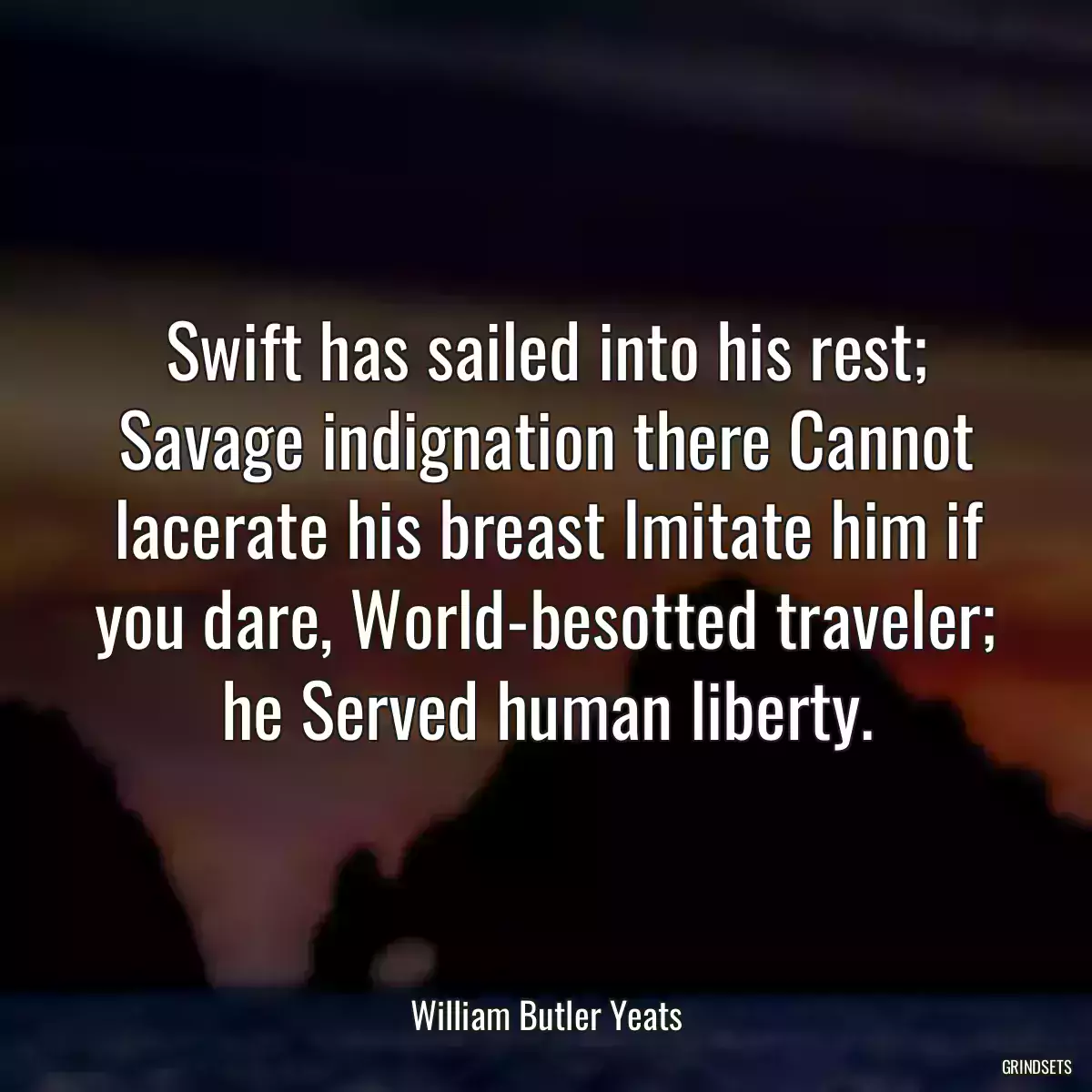 Swift has sailed into his rest; Savage indignation there Cannot lacerate his breast Imitate him if you dare, World-besotted traveler; he Served human liberty.

William Butler Yeats

GRINDSETS